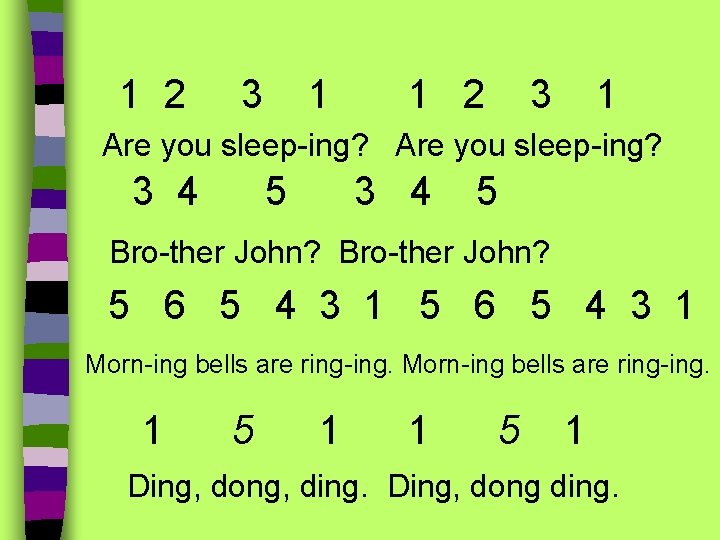 1 2 3 1 1 2 3 1

Are you sleep-ing? Are you sleep-ing?

3 4 5 3 4 5

Bro-ther John? Bro-ther John?

5 6 5 4 3 1 5 6 5 4 3 1

Morn-ing bells are ring-ing. Morn-ing bells are ring-ing.

1 5 1 1 5 1

Ding, dong, ding. Ding, dong ding.